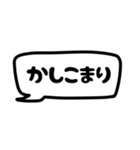 かしこまり